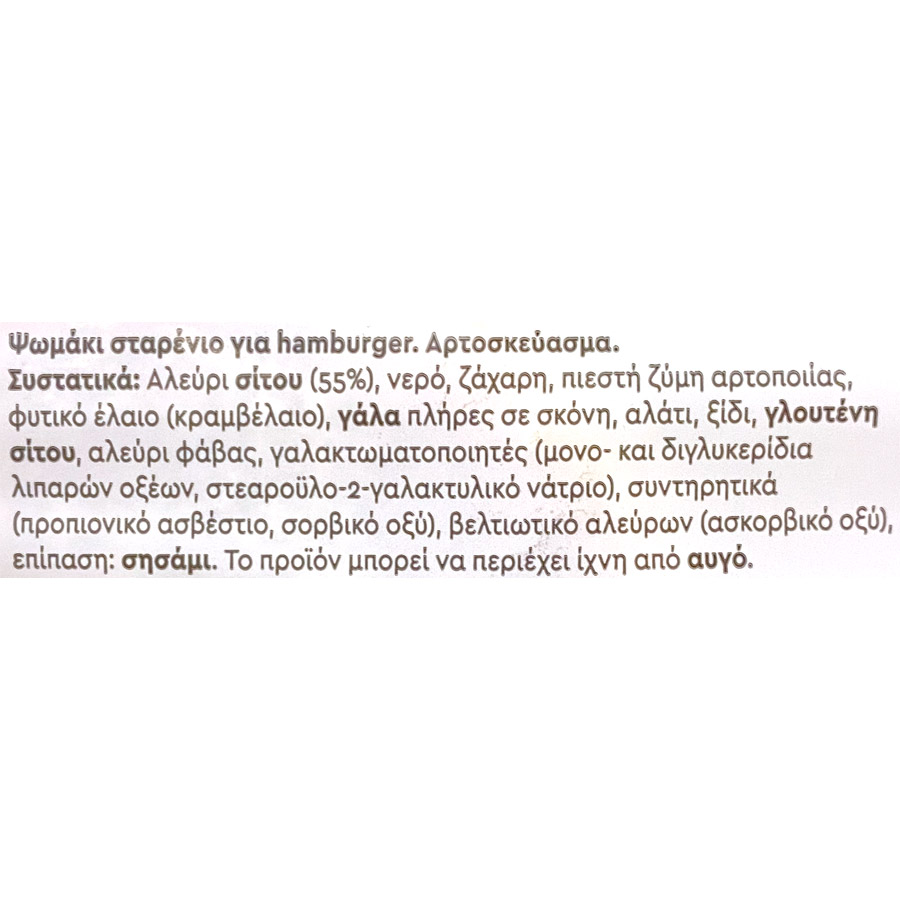 Ψωμάκι σταρένιο για hamburger. Αρτοσκεύασμα.
Συστατικά: Αλεύρι σίτου (55%), νερό, ζάχαρη, πιεστή ζύμη αρτοποιίας, φυτικό έλαιο (κραμβέλαιο), γάλα πλήρες σε σκόνη, αλάτι, ξίδι, γλουτένη σίτου, αλεύρι φάβας, γαλακτωματοποιητές (μονο- και διγλυκερίδια λιπαρών οξέων, στεαροϋλο-2-γαλακτυλικό νάτριο), συντηρητικά (προπιονικό ασβέστιο, σορβικό οξύ), βελτιωτικό αλεύρων (ασκορβικό οξύ), επίπαση: σησάμι. Το προϊόν μπορεί να περιέχει ίχνη από αυγό.